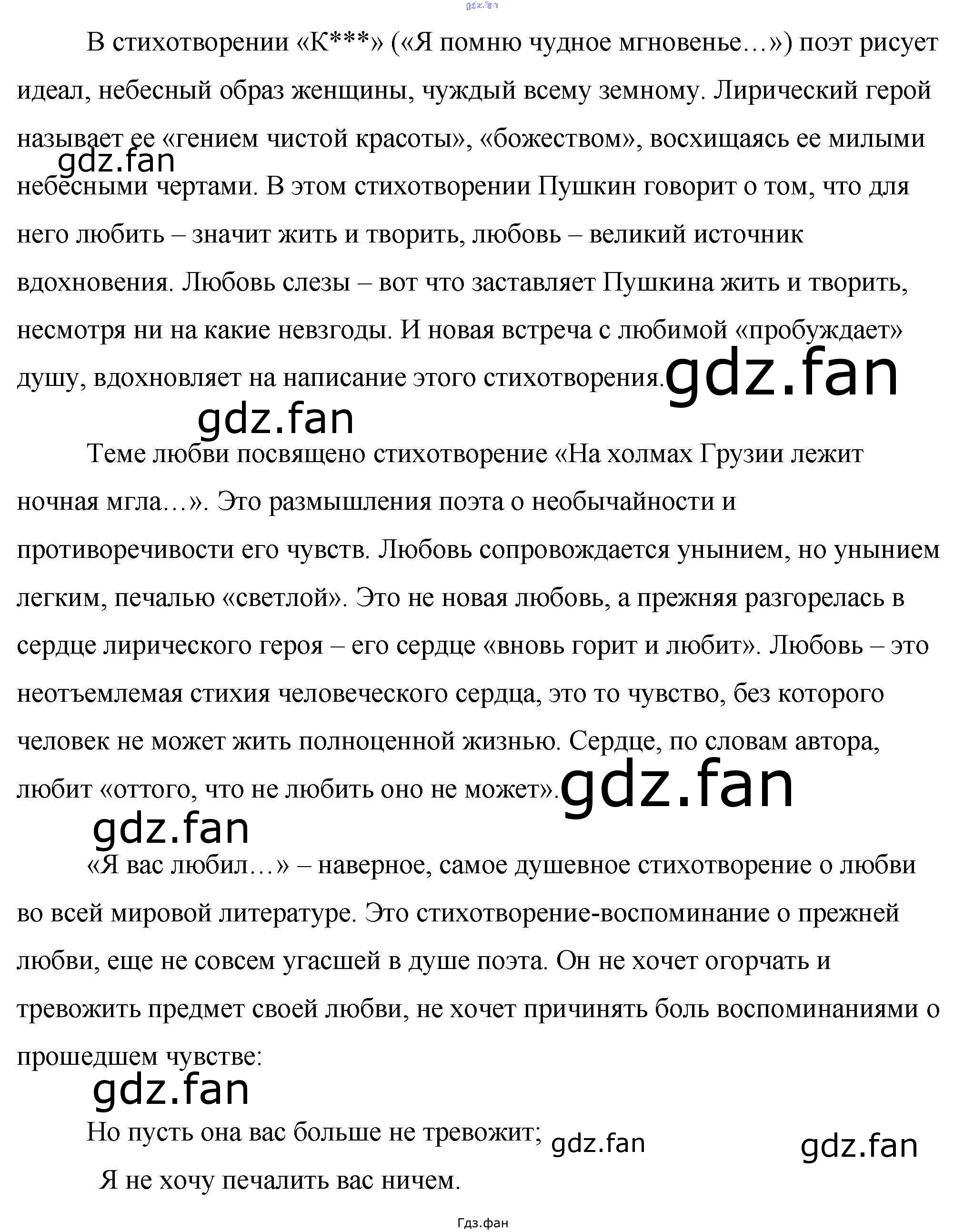 gdz.fan

В стихотворении «К***» («Я помню чудное мгновенье…») поэт рисует идеал, небесный образ женщины, чуждый всему земному. Лирический герой называет ее «гением чистой красоты», «божеством», восхищаясь ее милыми небесными чертами. В этом стихотворении Пушкин говорит о том, что для него любить – значит жить и творить, любовь – великий источник вдохновения. Любовь слезы – вот что заставляет Пушкина жить и творить, несмотря ни на какие невзгоды. И новая встреча с любимой «пробуждает» душу, вдохновляет на написание этого стихотворения.

gdz.fan

gdz.fan

gdz.fan

Теме любви посвящено стихотворение «На холмах Грузии лежит ночная мгла…». Это размышления поэта о необычайности и противоречивости его чувств. Любовь сопровождается унынием, но унынием легким, печалью «светлой». Это не новая любовь, а прежняя разгорелась в сердце лирического героя – его сердце «вновь горит и любит». Любовь – это неотъемлемая стихия человеческого сердца, это то чувство, без которого человек не может жить полноценной жизнью. Сердце, по словам автора, любит «оттого, что не любить оно не может».

gdz.fan

gdz.fan

«Я вас любил…» – наверное, самое душевное стихотворение о любви во всей мировой литературе. Это стихотворение-воспоминание о прежней любви, еще не совсем угасшей в душе поэта. Он не хочет огорчать и тревожить предмет своей любви, не хочет причинять боль воспоминаниями о прошедшем чувстве:

gdz.fan

Но пусть она вас больше не тревожит;

gdz.fan

gdz.fan

Я не хочу печалить вас ничем.

Гдз.фан